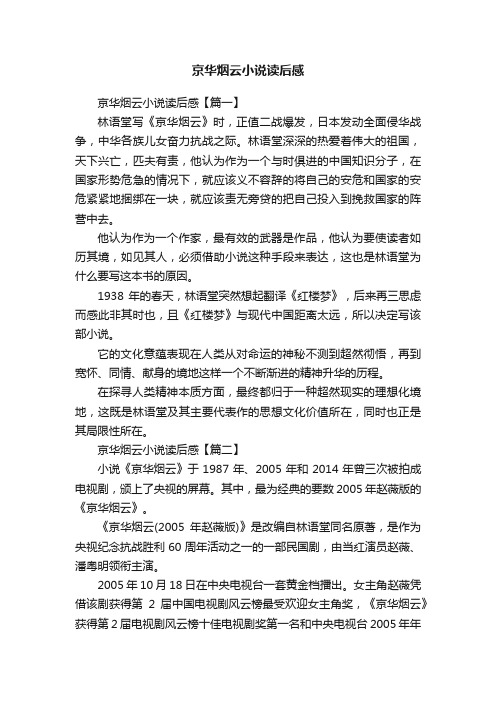 京华烟云小说读后感

京华烟云小说读后感【篇一】

林语堂写《京华烟云》时，正值二战爆发，日本发动全面侵华战争，中华各族儿女奋力抗战之际。林语堂深深的热爱着伟大的祖国，天下兴亡，匹夫有责，他认为作为一个与时俱进的中国知识分子，在国家形势危急的情况下，就应该义不容辞的将自己的安危和国家的安危紧紧地捆绑在一块，就应该责无旁贷的把自己投入到挽救国家的阵营中去。

他认为作为一个作家，最有效的武器是作品，他认为要使读者如历其境，如见其人，必须借助小说这种手段来表达，这也是林语堂为什么要写这本书的原因。

1938 年的春天，林语堂突然想起翻译《红楼梦》，后来再三思虑而感此非其时也，且《红楼梦》与现代中国距离太远，所以决定写该部小说。

它的文化意蕴表现在人类从对命运的神秘不测到超然彻悟，再到宽怀、同情、献身的境地这样一个不断渐进的精神升华的历程。

在探寻人类精神本质方面，最终都归于一种超然现实的理想化境地，这既是林语堂及其主要代表作的思想文化价值所在，同时也正是其局限性所在。

京华烟云小说读后感【篇二】

小说《京华烟云》于 1987 年、2005 年和 2014 年曾三次被拍成电视剧，颁上了央视的屏幕。其中，最为经典的要数 2005 年赵薇版的《京华烟云》。

《京华烟云(2005 年赵薇版)》是改编自林语堂同名原著，是作为央视纪念抗战胜利 60 周年活动之一的一部民国剧，由当红演员赵薇、潘粤明领衔主演。

2005 年 10 月 18 日在中央电视台一套黄金档播出。女主角赵薇凭借该剧获得第 2 届中国电视剧风云榜最受欢迎女主角奖，《京华烟云》获得第 2 届电视剧风云榜十佳电视剧奖第一名和中央电视台 2005 年年